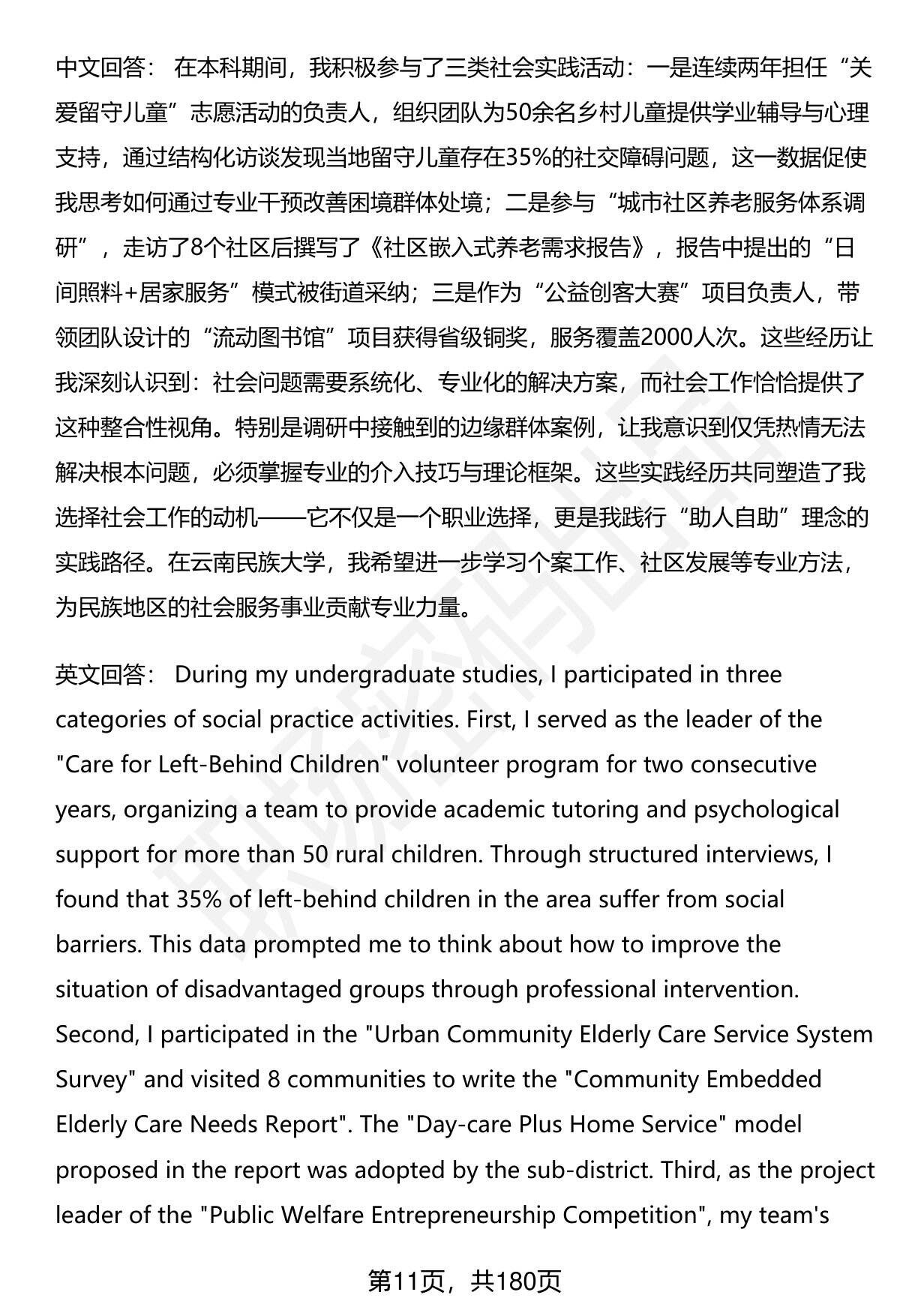 中文回答： 在本科期间，我积极参与了三类社会实践活动：一是连续两年担任“关爱留守儿童”志愿活动的负责人，组织团队为50余名乡村儿童提供学业辅导与心理支持，通过结构化访谈发现当地留守儿童存在35%的社交障碍问题，这一数据促使我思考如何通过专业干预改善困境群体处境；二是参与“城市社区养老服务体系调研”，走访了8个社区后撰写了《社区嵌入式养老需求报告》，报告中提出的“日间照料+居家服务”模式被街道采纳；三是作为“公益创客大赛”项目负责人，带领团队设计的“流动图书馆”项目获得省级铜奖，服务覆盖2000人次。这些经历让我深刻认识到：社会问题需要系统化、专业化的解决方案，而社会工作恰恰提供了这种整合性视角。特别是调研中接触到的边缘群体案例，让我意识到仅凭热情无法解决根本问题，必须掌握专业的介入技巧与理论框架。这些实践经历共同塑造了我选择社会工作的动机——它不仅是一个职业选择，更是我践行“助人自助”理念的实践路径。在云南民族大学，我希望进一步学习个案工作、社区发展等专业方法，为民族地区的社会服务事业贡献专业力量。

英文回答： During my undergraduate studies, I participated in three categories of social practice activities. First, I served as the leader of the "Care for Left-Behind Children" volunteer program for two consecutive years, organizing a team to provide academic tutoring and psychological support for more than 50 rural children. Through structured interviews, I found that 35% of left-behind children in the area suffer from social barriers. This data prompted me to think about how to improve the situation of disadvantaged groups through professional intervention. Second, I participated in the "Urban Community Elderly Care Service System Survey" and visited 8 communities to write the "Community Embedded Elderly Care Needs Report". The "Day-care Plus Home Service" model proposed in the report was adopted by the sub-district. Third, as the project leader of the "Public Welfare Entrepreneurship Competition", my team's

第11页，共180页